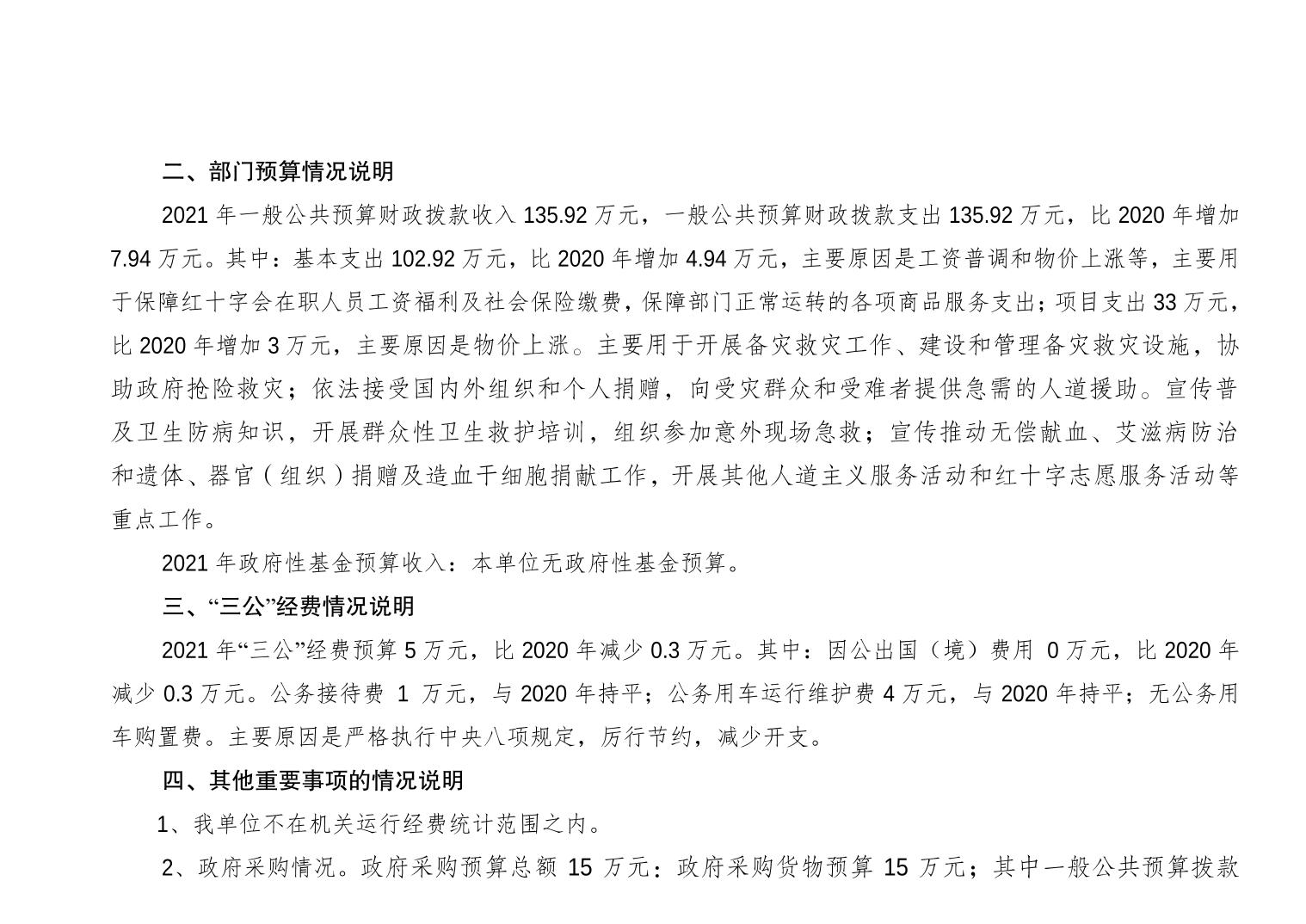 二、部门预算情况说明

2021 年一般公共预算财政拨款收入 135.92 万元，一般公共预算财政拨款支出 135.92 万元，比 2020 年增加 7.94 万元。其中：基本支出 102.92 万元，比 2020 年增加 4.94 万元，主要原因是工资普调和物价上涨等，主要用于保障红十字会在职人员工资福利及社会保险缴费，保障部门正常运转的各项商品服务支出；项目支出 33 万元，比 2020 年增加 3 万元，主要原因是物价上涨。主要用于开展备灾救灾工作、建设和管理备灾救灾设施，协助政府抢险救灾；依法接受国内外组织和个人捐赠，向受灾群众和受难者提供急需的人道援助。宣传普及卫生防病知识，开展群众性卫生救护培训，组织参加意外现场急救；宣传推动无偿献血、艾滋病防治和遗体、器官（组织）捐赠及造血干细胞捐献工作，开展其他人道主义服务活动和红十字志愿服务活动等重点工作。

2021 年政府性基金预算收入：本单位无政府性基金预算。

三、“三公”经费情况说明

2021 年“三公”经费预算 5 万元，比 2020 年减少 0.3 万元。其中：因公出国（境）费用 0 万元，比 2020 年减少 0.3 万元。公务接待费 1 万元，与 2020 年持平；公务用车运行维护费 4 万元，与 2020 年持平；无公务用车购置费。主要原因是严格执行中央八项规定，厉行节约，减少开支。

四、其他重要事项的情况说明

1、我单位不在机关运行经费统计范围之内。

2、政府采购情况。政府采购预算总额 15 万元：政府采购货物预算 15 万元；其中一般公共预算拨款